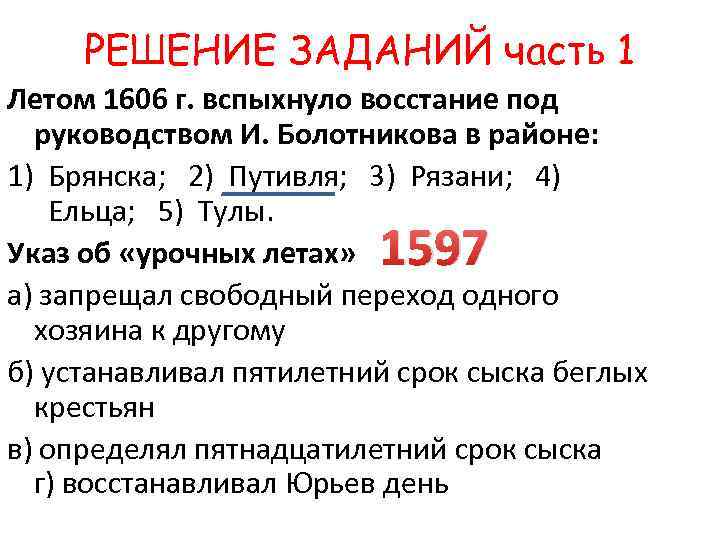 РЕШЕНИЕ ЗАДАНИЙ часть 1

Летом 1606 г. вспыхнуло восстание под руководством И. Болотникова в районе:

1) Брянска; 2) Путивля; 3) Рязани; 4) Ельца; 5) Тулы.

Указ об «урочных летах» 1597

а) запрещал свободный переход одного хозяина к другому

б) устанавливал пятилетний срок сыска беглых крестьян

в) определял пятнадцатилетний срок сыска

г) восстанавливал Юрьев день